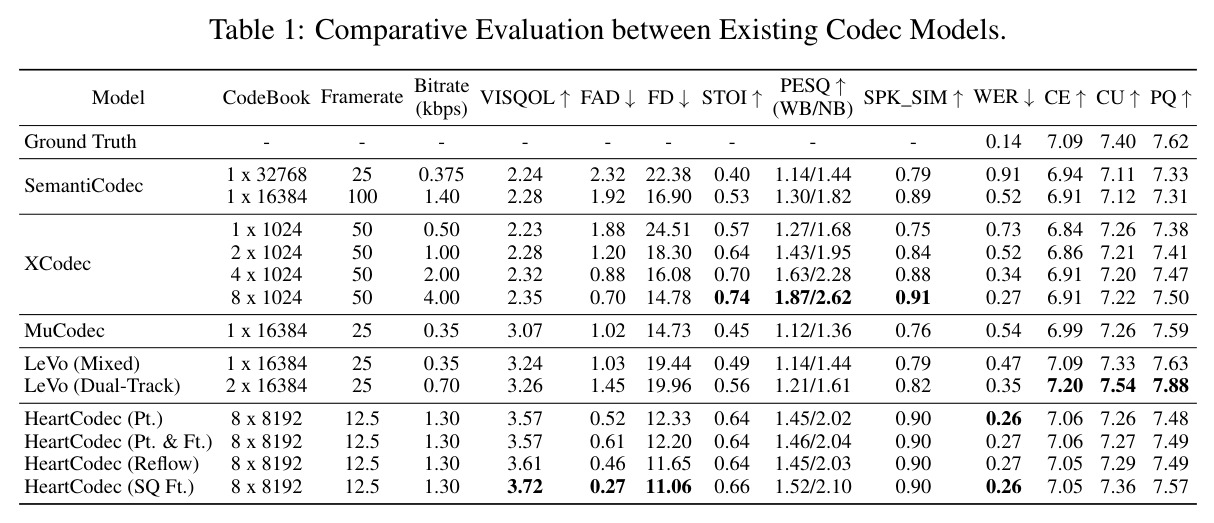 Table 1: Comparative Evaluation between Existing Codec Models.

| Model | CodeBook | Framerate | Bitrate (kbps) | VISQOL ↑ | FAD ↓ | FD ↓ | STOI ↑ | PESQ ↑ (WB/NB) | SPK_SIM ↑ | WER ↓ | CE ↑ | CU ↑ | PQ ↑ |
|---|---|---|---|---|---|---|---|---|---|---|---|---|---|
| Ground Truth | - | - | - | - | - | - | - | - | - | 0.14 | 7.09 | 7.40 | 7.62 |
| SemantiCodec | 1 x 32768 | 25 | 0.375 | 2.24 | 2.32 | 22.38 | 0.40 | 1.14/1.44 | 0.79 | 0.91 | 6.94 | 7.11 | 7.33 |
|  | 1 x 16384 | 100 | 1.40 | 2.28 | 1.92 | 16.90 | 0.53 | 1.30/1.82 | 0.89 | 0.52 | 6.91 | 7.12 | 7.31 |
| XCodec | 1 x 1024 | 50 | 0.50 | 2.23 | 1.88 | 24.51 | 0.57 | 1.27/1.68 | 0.75 | 0.73 | 6.84 | 7.26 | 7.38 |
|  | 2 x 1024 | 50 | 1.00 | 2.28 | 1.20 | 18.30 | 0.64 | 1.43/1.95 | 0.84 | 0.52 | 6.86 | 7.21 | 7.41 |
|  | 4 x 1024 | 50 | 2.00 | 2.32 | 0.88 | 16.08 | 0.70 | 1.63/2.28 | 0.88 | 0.34 | 6.91 | 7.20 | 7.47 |
|  | 8 x 1024 | 50 | 4.00 | 2.35 | 0.70 | 14.78 | 0.74 | 1.87/2.62 | 0.91 | 0.27 | 6.91 | 7.22 | 7.50 |
| MuCodec | 1 x 16384 | 25 | 0.35 | 3.07 | 1.02 | 14.73 | 0.45 | 1.12/1.36 | 0.76 | 0.54 | 6.99 | 7.26 | 7.59 |
| LeVo (Mixed) | 1 x 16384 | 25 | 0.35 | 3.24 | 1.03 | 19.44 | 0.49 | 1.14/1.44 | 0.79 | 0.47 | 7.09 | 7.33 | 7.63 |
| LeVo (Dual-Track) | 2 x 16384 | 25 | 0.70 | 3.26 | 1.45 | 19.96 | 0.56 | 1.21/1.61 | 0.82 | 0.35 | 7.20 | 7.54 | 7.88 |
| HeartCodec (Pt.) | 8 x 8192 | 12.5 | 1.30 | 3.57 | 0.52 | 12.33 | 0.64 | 1.45/2.02 | 0.90 | 0.26 | 7.06 | 7.26 | 7.48 |
| HeartCodec (Pt. & Ft.) | 8 x 8192 | 12.5 | 1.30 | 3.57 | 0.61 | 12.20 | 0.64 | 1.46/2.04 | 0.90 | 0.27 | 7.06 | 7.27 | 7.49 |
| HeartCodec (Reflow) | 8 x 8192 | 12.5 | 1.30 | 3.61 | 0.46 | 11.65 | 0.64 | 1.45/2.03 | 0.90 | 0.27 | 7.05 | 7.29 | 7.49 |
| HeartCodec (SQ Ft.) | 8 x 8192 | 12.5 | 1.30 | 3.72 | 0.27 | 11.06 | 0.66 | 1.52/2.10 | 0.90 | 0.26 | 7.05 | 7.36 | 7.57 |